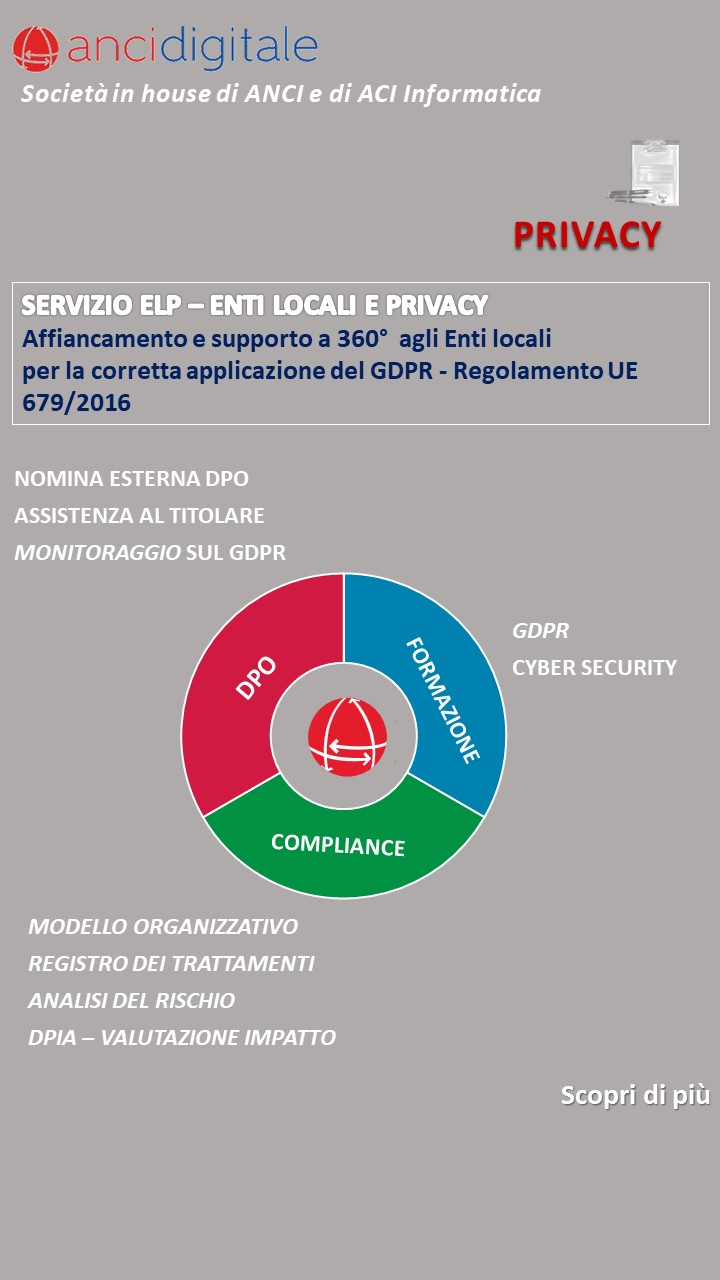 ancidigitale
Società in house di ANCI e di ACI Informatica

PRIVACY

SERVIZIO ELP – ENTI LOCALI E PRIVACY
Affiancamento e supporto a 360° agli Enti locali per la corretta applicazione del GDPR - Regolamento UE 679/2016

NOMINA ESTERNA DPO
ASSISTENZA AL TITOLARE
MONITORAGGIO SUL GDPR

DPO
FORMAZIONE
COMPLIANCE

GDPR
CYBER SECURITY

MODELLO ORGANIZZATIVO
REGISTRO DEI TRATTAMENTI
ANALISI DEL RISCHIO
DPIA – VALUTAZIONE IMPATTO

Scopri di più